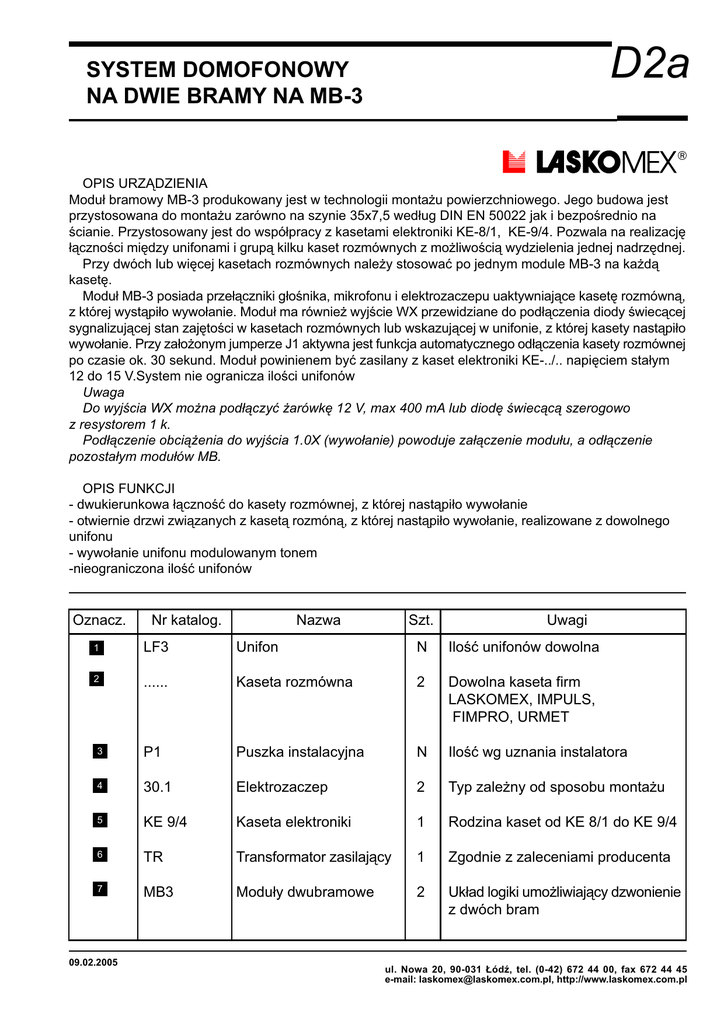 SYSTEM DOMOFONOWY
NA DWIE BRAMY NA MB-3

D2a

LASKOMEX®

OPIS URZĄDZIENIA
Moduł bramowy MB-3 produkowany jest w technologii montażu powierzchniowego. Jego budowa jest przystosowana do montażu zarówno na szynie 35x7,5 według DIN EN 50022 jak i bezpośrednio na ścianie. Przystosowany jest do współpracy z kasetami elektroniki KE-8/1, KE-9/4. Pozwala na realizację łączności między unifonami i grupą kilku kaset rozmównych z możliwością wydzielenia jednej nadrzędnej.
Przy dwóch lub więcej kasetach rozmównych należy stosować po jednym module MB-3 na każdą kasetę.
Moduł MB-3 posiada przełączniki głośnika, mikrofonu i elektrozaczepu uaktywniające kasetę rozmówną, z której wystąpiło wywołanie. Moduł ma również wyjście WX przewidziane do podłączenia diody świecącej sygnalizującej stan zajętości w kasetach rozmównych lub wskazującej w unifonie, z której kasety nastąpiło wywołanie. Przy założonym jumperze J1 aktywna jest funkcja automatycznego odłączenia kasety rozmównej po czasie ok. 30 sekund. Moduł powinienem być zasilany z kaset elektroniki KE-../.. napięciem stałym 12 do 15 V.System nie ogranicza ilości unifonów
Uwaga
Do wyjścia WX można podłączyć żarówkę 12 V, max 400 mA lub diodę świecącą szerogowo z resystorem 1 k.
Podłączenie obciążenia do wyjścia 1.0X (wywołanie) powoduje załączenie modułu, a odłączenie pozostałym modułów MB.

OPIS FUNKCJI
- dwukierunkowa łączność do kasety rozmównej, z której nastąpiło wywołanie
- otwiernie drzwi związanych z kasetą rozmóną, z której nastąpiło wywołanie, realizowane z dowolnego unifonu
- wywołanie unifonu modulowanym tonem
-nieograniczona ilość unifonów

| Oznacz. | Nr katalog. | Nazwa | Szt. | Uwagi |
|---|---|---|---|---|
| 1 | LF3 | Unifon | N | Ilość unifonów dowolna |
| 2 | ...... | Kaseta rozmówna | 2 | Dowolna kaseta firm LASKOMEX, IMPULS, FIMPRO, URMET |
| 3 | P1 | Puszka instalacyjna | N | Ilość wg uznania instalatora |
| 4 | 30.1 | Elektrozaczep | 2 | Typ zależny od sposobu montażu |
| 5 | KE 9/4 | Kaseta elektroniki | 1 | Rodzina kaset od KE 8/1 do KE 9/4 |
| 6 | TR | Transformator zasilający | 1 | Zgodnie z zaleceniami producenta |
| 7 | MB3 | Moduły dwubramowe | 2 | Układ logiki umożliwiający dzwonienie z dwóch bram |

09.02.2005
ul. Nowa 20, 90-031 Łódź, tel. (0-42) 672 44 00, fax 672 44 45
e-mail: laskomex@laskomex.com.pl, http://www.laskomex.com.pl